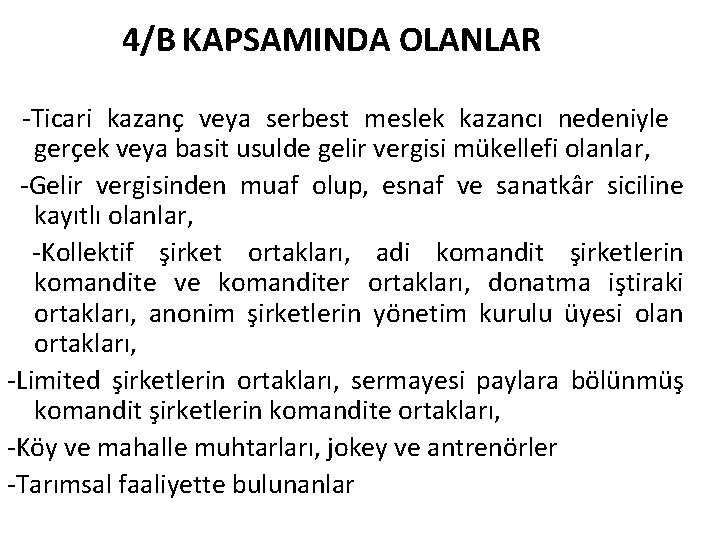 4/B KAPSAMINDA OLANLAR

-Ticari kazanç veya serbest meslek kazancı nedeniyle gerçek veya basit usulde gelir vergisi mükellefi olanlar,

-Gelir vergisinden muaf olup, esnaf ve sanatkâr siciline kayıtlı olanlar,

-Kollektif şirket ortakları, adi komandit şirketlerin komandite ve komanditer ortakları, donatma iştiraki ortakları, anonim şirketlerin yönetim kurulu üyesi olan ortakları,

-Limited şirketlerin ortakları, sermayesi paylara bölünmüş komandit şirketlerin komandite ortakları,

-Köy ve mahalle muhtarları, jokey ve antrenörler

-Tarımsal faaliyette bulunanlar